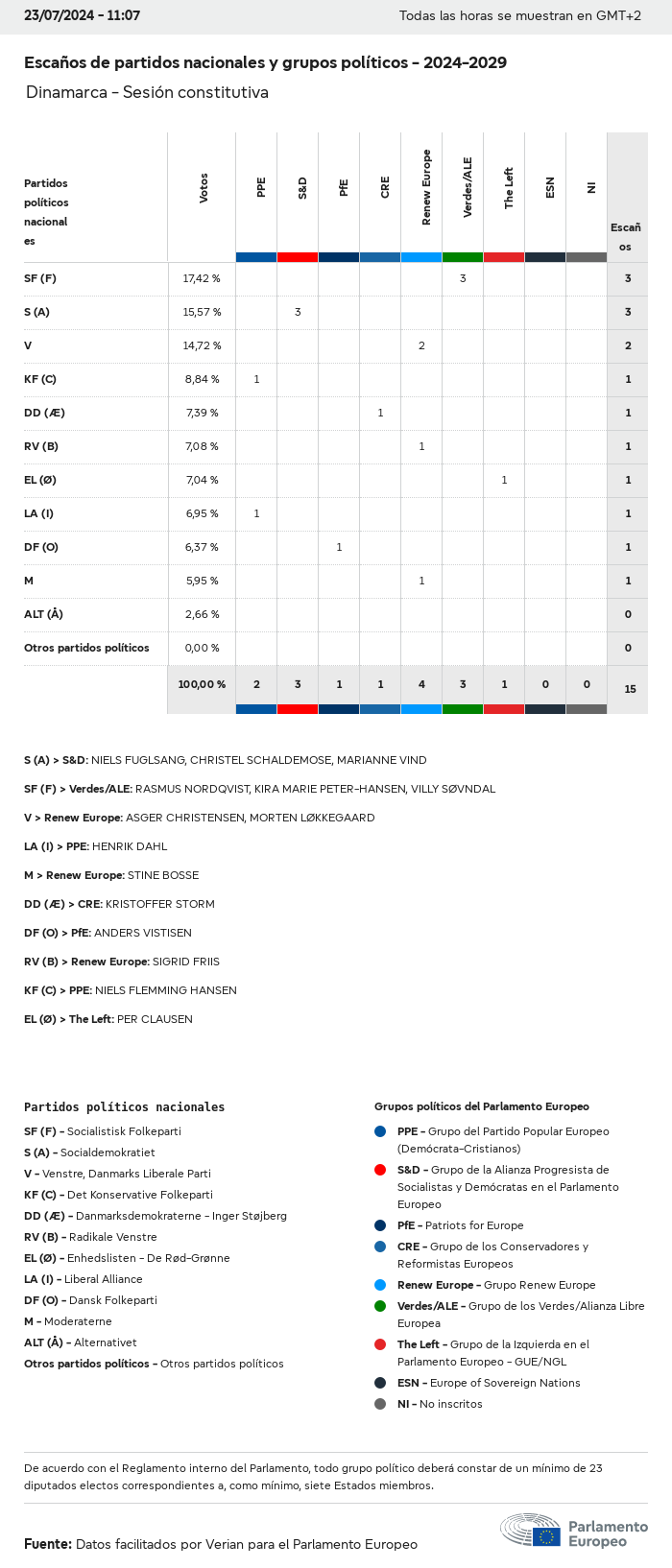 23/07/2024 - 11:07

Todas las horas se muestran en GMT+2

Escaños de partidos nacionales y grupos políticos - 2024-2029

Dinamarca - Sesión constitutiva

| Partidos políticos nacionales | Votos | PPE | S&D | PfE | CRE | Renew Europe | Verdes/ALE | The Left | ESN | NI | Escaños |
|---|---|---|---|---|---|---|---|---|---|---|---|
| SF (F) | 17,42 % | | | | | | 3 | | | | 3 |
| S (A) | 15,57 % | | 3 | | | | | | | | 3 |
| V | 14,72 % | | | | | 2 | | | | | 2 |
| KF (C) | 8,84 % | 1 | | | | | | | | | 1 |
| DD (Æ) | 7,39 % | | | | 1 | | | | | | 1 |
| RV (B) | 7,08 % | | | | | 1 | | | | | 1 |
| EL (Ø) | 7,04 % | | | | | | | 1 | | | 1 |
| LA (I) | 6,95 % | 1 | | | | | | | | | 1 |
| DF (O) | 6,37 % | | | 1 | | | | | | | 1 |
| M | 5,95 % | | | | | 1 | | | | | 1 |
| ALT (Å) | 2,66 % | | | | | | | | | | 0 |
| Otros partidos políticos | 0,00 % | | | | | | | | | | 0 |
| | 100,00 % | 2 | 3 | 1 | 1 | 4 | 3 | 1 | 0 | 0 | 15 |

S (A) > S&D: NIELS FUGLSANG, CHRISTEL SCHALDEMOSE, MARIANNE VIND

SF (F) > Verdes/ALE: RASMUS NORDQVIST, KIRA MARIE PETER-HANSEN, VILLY SØVNDAL

V > Renew Europe: ASGER CHRISTENSEN, MORTEN LØKKEGAARD

LA (I) > PPE: HENRIK DAHL

M > Renew Europe: STINE BOSSE

DD (Æ) > CRE: KRISTOFFER STORM

DF (O) > PfE: ANDERS VISTISEN

RV (B) > Renew Europe: SIGRID FRIIS

KF (C) > PPE: NIELS FLEMMING HANSEN

EL (Ø) > The Left: PER CLAUSEN

Partidos políticos nacionales

SF (F) - Socialistisk Folkeparti
S (A) - Socialdemokratiet
V - Venstre, Danmarks Liberale Parti
KF (C) - Det Konservative Folkeparti
DD (Æ) - Danmarksdemokraterne - Inger Støjberg
RV (B) - Radikale Venstre
EL (Ø) - Enhedslisten - De Rød-Grønne
LA (I) - Liberal Alliance
DF (O) - Dansk Folkeparti
M - Moderaterne
ALT (Å) - Alternativet
Otros partidos políticos - Otros partidos políticos

Grupos políticos del Parlamento Europeo

PPE - Grupo del Partido Popular Europeo (Demócrata-Cristianos)
S&D - Grupo de la Alianza Progresista de Socialistas y Demócratas en el Parlamento Europeo
PfE - Patriots for Europe
CRE - Grupo de los Conservadores y Reformistas Europeos
Renew Europe - Grupo Renew Europe
Verdes/ALE - Grupo de los Verdes/Alianza Libre Europea
The Left - Grupo de la Izquierda en el Parlamento Europeo - GUE/NGL
ESN - Europe of Sovereign Nations
NI - No inscritos

De acuerdo con el Reglamento interno del Parlamento, todo grupo político deberá constar de un mínimo de 23 diputados electos correspondientes a, como mínimo, siete Estados miembros.

Fuente: Datos facilitados por Verian para el Parlamento Europeo

Parlamento Europeo